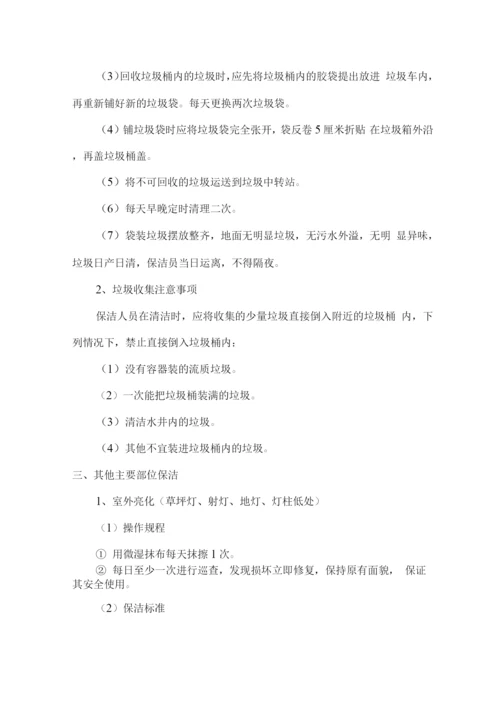 （3）回收垃圾桶内的垃圾时，应先将垃圾桶内的胶袋提出放进 垃圾车内，再重新铺好新的垃圾袋。每天更换两次垃圾袋。

（4）铺垃圾袋时应将垃圾袋完全张开，袋反卷 5 厘米折贴 在垃圾箱外沿，再盖垃圾桶盖。

（5）将不可回收的垃圾运送到垃圾中转站。

（6）每天早晚定时清理二次。

（7）袋装垃圾摆放整齐，地面无明显垃圾，无污水外溢，无明 显异味，垃圾日产日清，保洁员当日运离，不得隔夜。

2、垃圾收集注意事项

保洁人员在清洁时，应将收集的少量垃圾直接倒入附近的垃圾桶 内，下列情况下，禁止直接倒入垃圾桶内：

（1）没有容器装的流质垃圾。

（2）一次能把垃圾桶装满的垃圾。

（3）清洁水井内的垃圾。

（4）其他不宜装进垃圾桶内的垃圾。

三、其他主要部位保洁

1、室外亮化（草坪灯、射灯、地灯、灯柱低处）

（1）操作规程

① 用微湿抹布每天抹擦 1 次。

② 每日至少一次进行巡查，发现损坏立即修复，保持原有面貌， 保证其安全使用。

（2）保洁标准